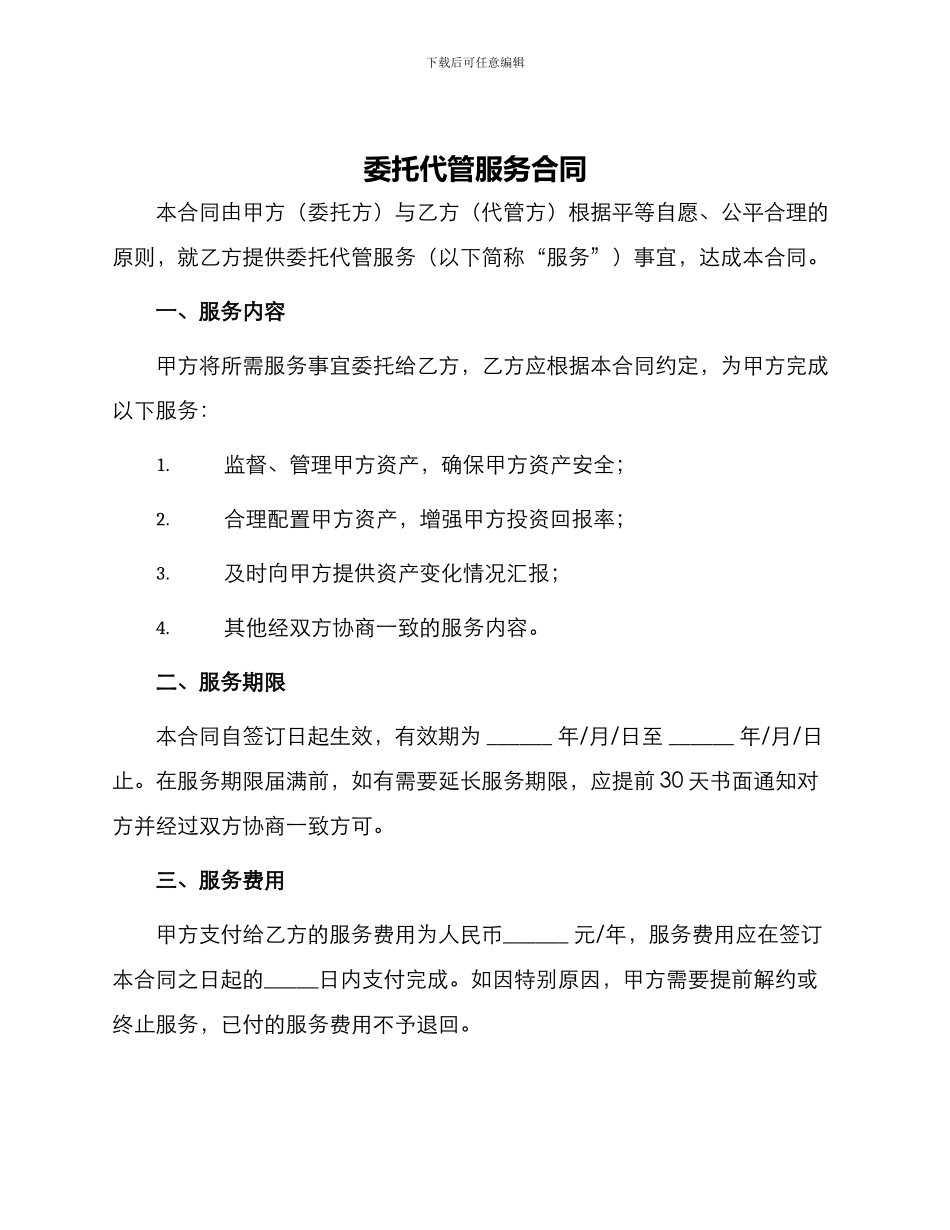 下载后可任意编辑

委托代管服务合同

本合同由甲方（委托方）与乙方（代管方）根据平等自愿、公平合理的原则，就乙方提供委托代管服务（以下简称“服务”）事宜，达成本合同。

一、服务内容

甲方将所需服务事宜委托给乙方，乙方应根据本合同约定，为甲方完成以下服务：

1. 监督、管理甲方资产，确保甲方资产安全；

2. 合理配置甲方资产，增强甲方投资回报率；

3. 及时向甲方提供资产变化情况汇报；

4. 其他经双方协商一致的服务内容。

二、服务期限

本合同自签订日起生效，有效期为 ______ 年/月/日至 ______ 年/月/日止。在服务期限届满前，如有需要延长服务期限，应提前 30 天书面通知对方并经过双方协商一致方可。

三、服务费用

甲方支付给乙方的服务费用为人民币______ 元/年，服务费用应在签订本合同之日起的_____日内支付完成。如因特别原因，甲方需要提前解约或终止服务，已付的服务费用不予退回。